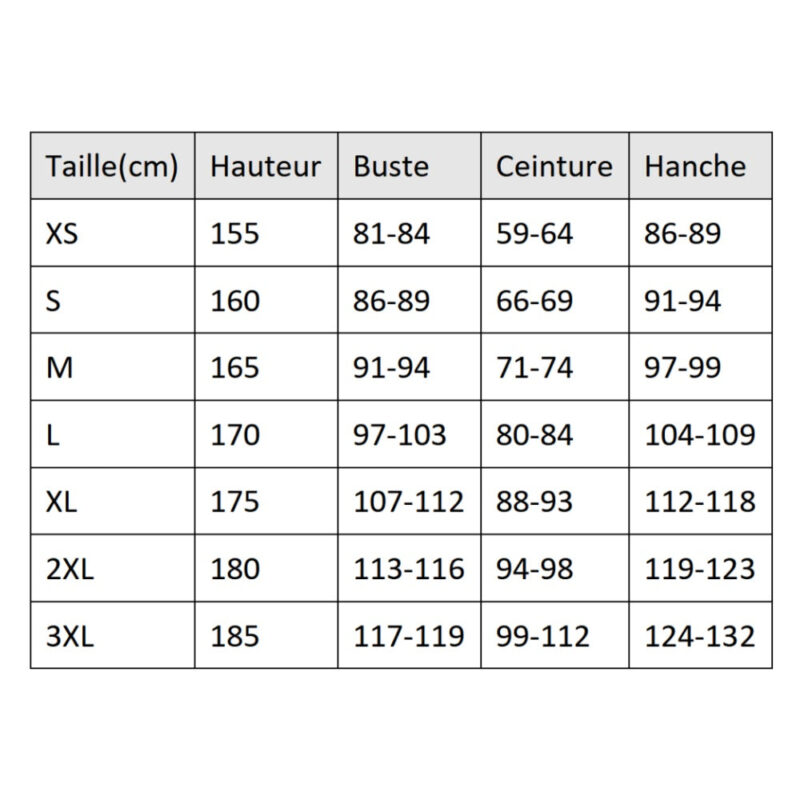 | Taille(cm) | Hauteur | Buste | Ceinture | Hanche |
|---|---|---|---|---|
| XS | 155 | 81-84 | 59-64 | 86-89 |
| S | 160 | 86-89 | 66-69 | 91-94 |
| M | 165 | 91-94 | 71-74 | 97-99 |
| L | 170 | 97-103 | 80-84 | 104-109 |
| XL | 175 | 107-112 | 88-93 | 112-118 |
| 2XL | 180 | 113-116 | 94-98 | 119-123 |
| 3XL | 185 | 117-119 | 99-112 | 124-132 |